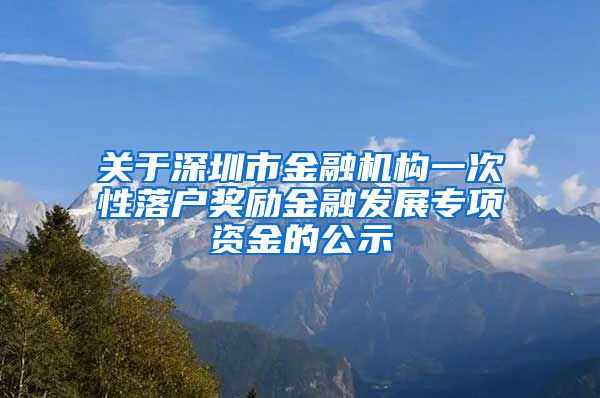 关于深圳市金融机构一次性落户奖励金融发展专项资金的公示